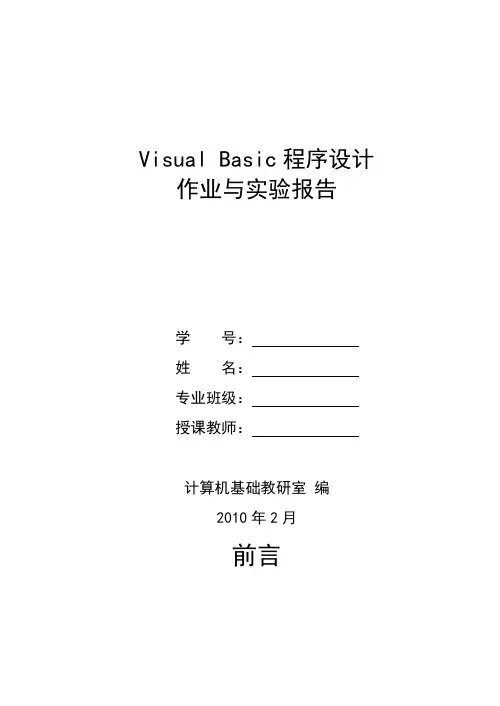 Visual Basic程序设计
作业与实验报告

学　　号：____
姓　　名：____
专业班级：____
授课教师：____

计算机基础教研室 编

2010年2月

前言